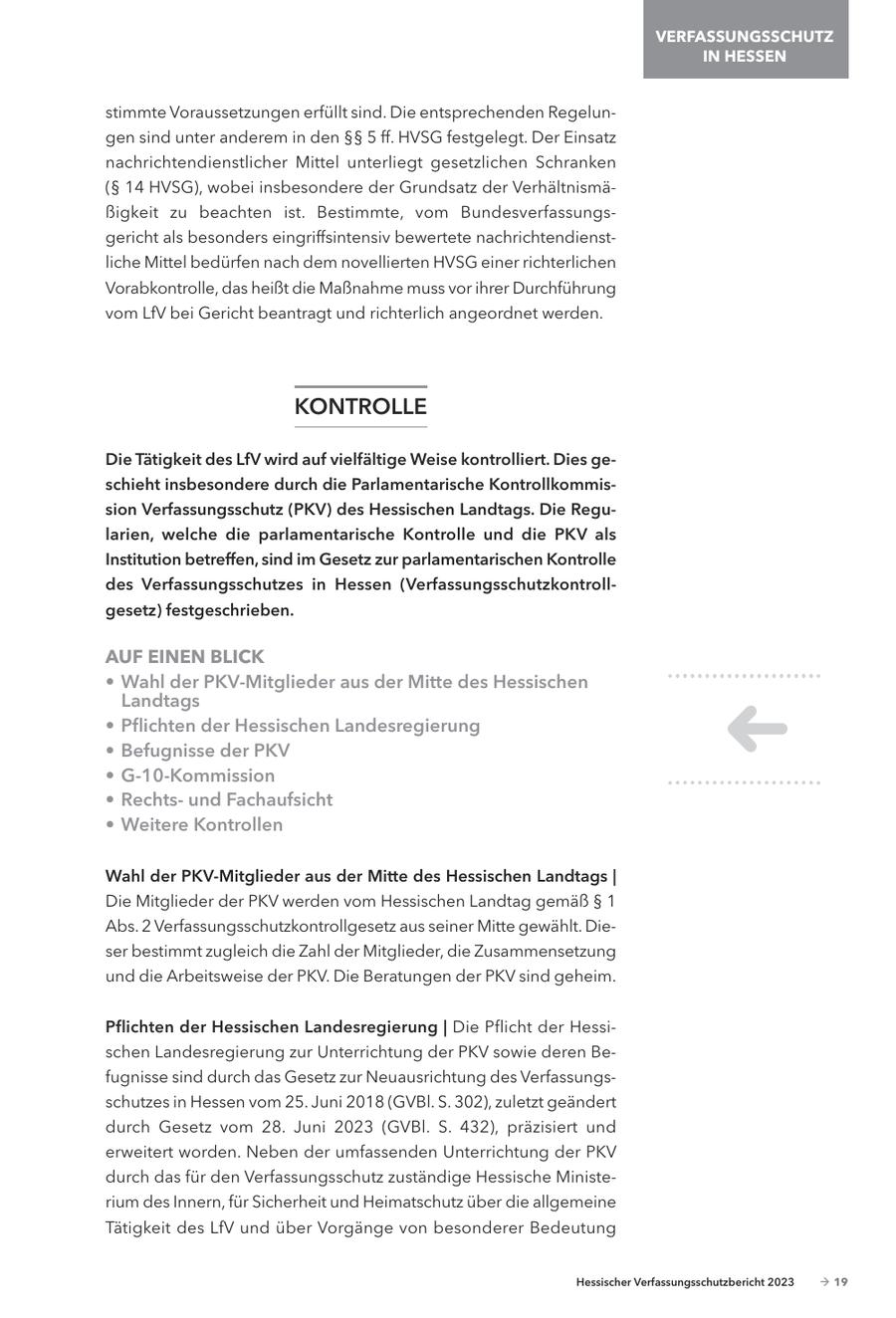 VERFASSUNGSSCHUTZ IN HESSEN

stimmte Voraussetzungen erfüllt sind. Die entsprechenden Regelungen sind unter anderem in den §§ 5 ff. HVSG festgelegt. Der Einsatz nachrichtendienstlicher Mittel unterliegt gesetzlichen Schranken (§ 14 HVSG), wobei insbesondere der Grundsatz der Verhältnismäßigkeit zu beachten ist. Bestimmte, vom Bundesverfassungsgericht als besonders eingriffsintensiv bewertete nachrichtendienstliche Mittel bedürfen nach dem novellierten HVSG einer richterlichen Vorabkontrolle, das heißt die Maßnahme muss vor ihrer Durchführung vom LfV bei Gericht beantragt und richterlich angeordnet werden.

KONTROLLE

Die Tätigkeit des LfV wird auf vielfältige Weise kontrolliert. Dies geschieht insbesondere durch die Parlamentarische Kontrollkommission Verfassungsschutz (PKV) des Hessischen Landtags. Die Regularien, welche die parlamentarische Kontrolle und die PKV als Institution betreffen, sind im Gesetz zur parlamentarischen Kontrolle des Verfassungsschutzes in Hessen (Verfassungsschutzkontrollgesetz) festgeschrieben.

AUF EINEN BLICK
• Wahl der PKV-Mitglieder aus der Mitte des Hessischen Landtags
• Pflichten der Hessischen Landesregierung
• Befugnisse der PKV
• G-10-Kommission
• Rechts- und Fachaufsicht
• Weitere Kontrollen

Wahl der PKV-Mitglieder aus der Mitte des Hessischen Landtags | Die Mitglieder der PKV werden vom Hessischen Landtag gemäß § 1 Abs. 2 Verfassungsschutzkontrollgesetz aus seiner Mitte gewählt. Dieser bestimmt zugleich die Zahl der Mitglieder, die Zusammensetzung und die Arbeitsweise der PKV. Die Beratungen der PKV sind geheim.

Pflichten der Hessischen Landesregierung | Die Pflicht der Hessischen Landesregierung zur Unterrichtung der PKV sowie deren Befugnisse sind durch das Gesetz zur Neuausrichtung des Verfassungsschutzes in Hessen vom 25. Juni 2018 (GVBl. S. 302), zuletzt geändert durch Gesetz vom 28. Juni 2023 (GVBl. S. 432), präzisiert und erweitert worden. Neben der umfassenden Unterrichtung der PKV durch das für den Verfassungsschutz zuständige Hessische Ministerium des Innern, für Sicherheit und Heimatschutz über die allgemeine Tätigkeit des LfV und über Vorgänge von besonderer Bedeutung

Hessischer Verfassungsschutzbericht 2023 → 19